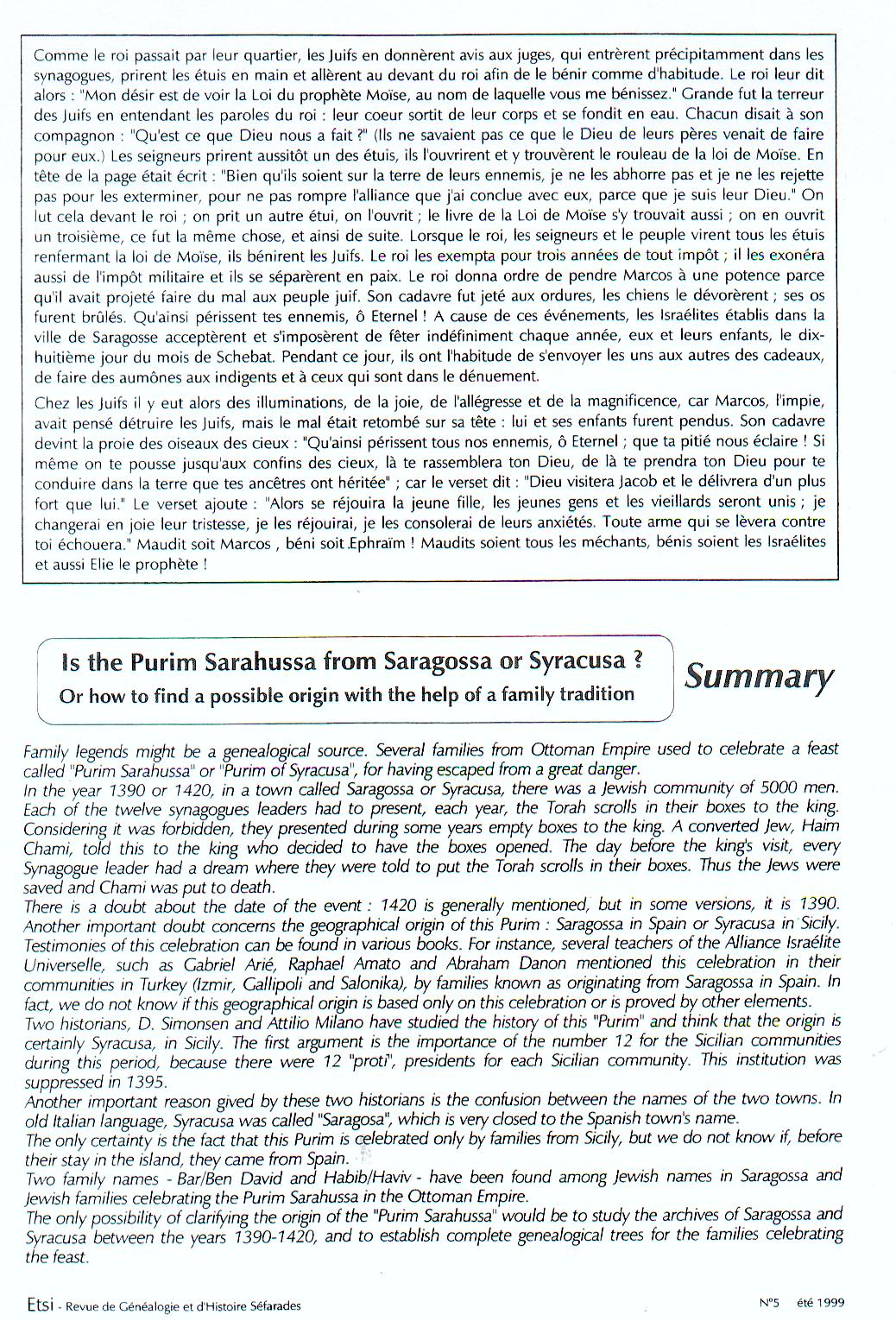 Comme le roi passait par leur quartier, les Juifs en donnèrent avis aux juges, qui entrèrent précipitamment dans les synagogues, prirent les étuis en main et allèrent au devant du roi afin de le bénir comme d'habitude. Le roi leur dit alors : "Mon désir est de voir la Loi du prophète Moïse, au nom de laquelle vous me bénissez." Grande fut la terreur des Juifs en entendant les paroles du roi : leur coeur sortit de leur corps et se fondit en eau. Chacun disait à son compagnon : "Qu'est ce que Dieu nous a fait ?" (Ils ne savaient pas ce que le Dieu de leurs pères venait de faire pour eux.) Les seigneurs prirent aussitôt un des étuis, ils l'ouvrirent et y trouvèrent le rouleau de la loi de Moïse. En tête de la page était écrit : "Bien qu'ils soient sur la terre de leurs ennemis, je ne les abhorre pas et je ne les rejette pas pour les exterminer, pour ne pas rompre l'alliance que j'ai conclue avec eux, parce que je suis leur Dieu." On lut cela devant le roi ; on prit un autre étui, on l'ouvrit ; le livre de la Loi de Moïse s'y trouvait aussi ; on en ouvrit un troisième, ce fut la même chose, et ainsi de suite. Lorsque le roi, les seigneurs et le peuple virent tous les étuis renfermant la loi de Moïse, ils bénirent les Juifs. Le roi les exempta pour trois années de tout impôt ; il les exonéra aussi de l'impôt militaire et ils se séparèrent en paix. Le roi donna ordre de pendre Marcos à une potence parce qu'il avait projeté faire du mal aux peuple juif. Son cadavre fut jeté aux ordures, les chiens le dévorèrent ; ses os furent brûlés. Qu'ainsi périssent tes ennemis, ô Eternel ! A cause de ces événements, les Israélites établis dans la ville de Saragosse acceptèrent et s'imposèrent de fêter indéfiniment chaque année, eux et leurs enfants, le dix-huitième jour du mois de Schebat. Pendant ce jour, ils ont l'habitude de s'envoyer les uns aux autres des cadeaux, de faire des aumônes aux indigents et à ceux qui sont dans le dénuement.

Chez les Juifs il y eut alors des illuminations, de la joie, de l'allégresse et de la magnificence, car Marcos, l'impie, avait pensé détruire les Juifs, mais le mal était retombé sur sa tête : lui et ses enfants furent pendus. Son cadavre devint la proie des oiseaux des cieux : "Qu'ainsi périssent tous nos ennemis, ô Eternel ; que ta pitié nous éclaire ! Si même on te pousse jusqu'aux confins des cieux, là te rassemblera ton Dieu, de là te prendra ton Dieu pour te conduire dans la terre que tes ancêtres ont héritée" ; car le verset dit : "Dieu visitera Jacob et le délivrera d'un plus fort que lui." Le verset ajoute : "Alors se réjouira la jeune fille, les jeunes gens et les vieillards seront unis ; je changerai en joie leur tristesse, je les réjouirai, je les consolerai de leurs anxiétés. Toute arme qui se lèvera contre toi échouera." Maudit soit Marcos , béni soit Ephraïm ! Maudits soient tous les méchants, bénis soient les Israélites et aussi Elie le prophète !

Is the Purim Sarahussa from Saragossa or Syracusa ?
Or how to find a possible origin with the help of a family tradition

Summary

Family legends might be a genealogical source. Several families from Ottoman Empire used to celebrate a feast called "Purim Sarahussa" or "Purim of Syracusa", for having escaped from a great danger.
In the year 1390 or 1420, in a town called Saragossa or Syracusa, there was a Jewish community of 5000 men. Each of the twelve synagogues leaders had to present, each year, the Torah scrolls in their boxes to the king. Considering it was forbidden, they presented during some years empty boxes to the king. A converted Jew, Haim Chami, told this to the king who decided to have the boxes opened. The day before the king's visit, every Synagogue leader had a dream where they were told to put the Torah scrolls in their boxes. Thus the Jews were saved and Chami was put to death.
There is a doubt about the date of the event : 1420 is generally mentioned, but in some versions, it is 1390. Another important doubt concerns the geographical origin of this Purim : Saragossa in Spain or Syracusa in Sicily. Testimonies of this celebration can be found in various books. For instance, several teachers of the Alliance Israélite Universelle, such as Gabriel Arié, Raphael Amato and Abraham Danon mentioned this celebration in their communities in Turkey (Izmir, Gallipoli and Salonika), by families known as originating from Saragossa in Spain. In fact, we do not know if this geographical origin is based only on this celebration or is proved by other elements.
Two historians, D. Simonsen and Attilio Milano have studied the history of this "Purim" and think that the origin is certainly Syracusa, in Sicily. The first argument is the importance of the number 12 for the Sicilian communities during this period, because there were 12 "proti", presidents for each Sicilian community. This institution was suppressed in 1395.
Another important reason gived by these two historians is the confusion between the names of the two towns. In old Italian language, Syracusa was called "Saragosa", which is very closed to the Spanish town's name.
The only certainty is the fact that this Purim is celebrated only by families from Sicily, but we do not know if, before their stay in the island, they came from Spain.
Two family names - Bar/Ben David and Habib/Haviv - have been found among Jewish names in Saragossa and Jewish families celebrating the Purim Sarahussa in the Ottoman Empire.
The only possibility of clarifying the origin of the "Purim Sarahussa" would be to study the archives of Saragossa and Syracusa between the years 1390-1420, and to establish complete genealogical trees for the families celebrating the feast.

Etsi - Revue de Généalogie et d'Histoire Séfarades

N°5 été 1999